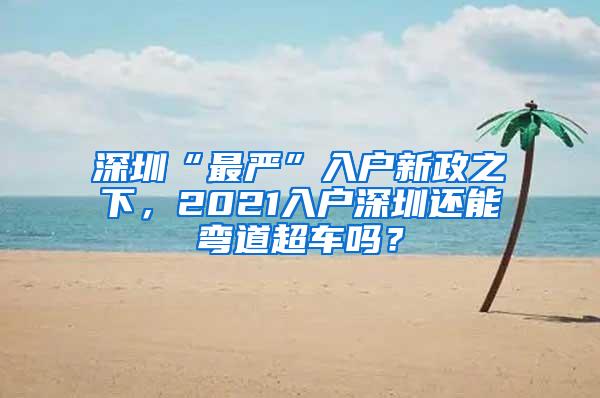 深圳“最严”入户新政之下，2021入户深圳还能弯道超车吗？